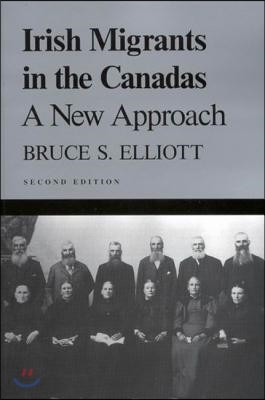 Irish Migrants in the Canadas
A New Approach
BRUCE S. ELLIOTT
SECOND EDITION